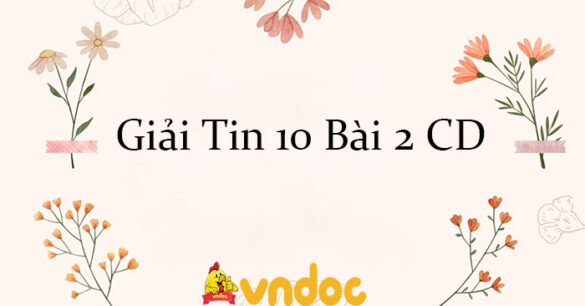 Giải Tin 10 Bài 2 CD

vndoc